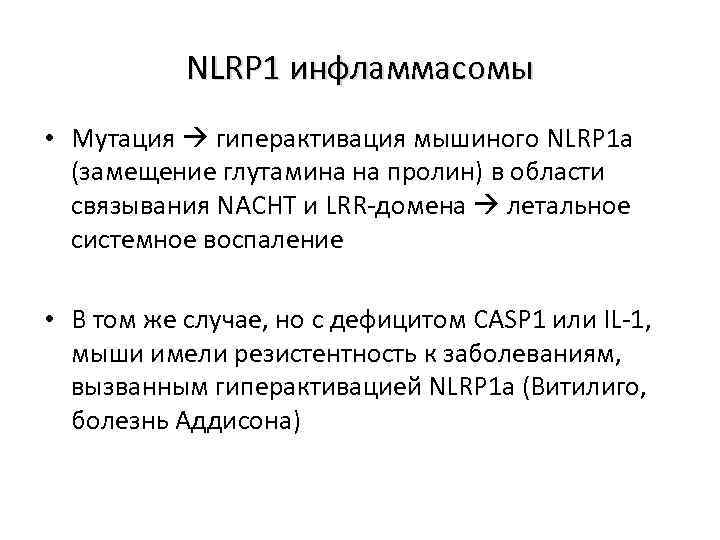 NLRP1 инфламмасомы

• Мутация → гиперактивация мышиного NLRP1a (замещение глутамина на пролин) в области связывания NACHT и LRR-домена → летальное системное воспаление

• В том же случае, но с дефицитом CASP1 или IL-1, мыши имели резистентность к заболеваниям, вызванным гиперактивацией NLRP1a (Витилиго, болезнь Аддисона)